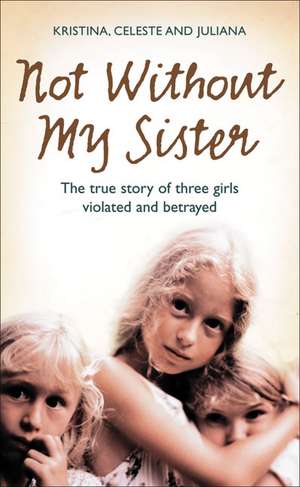 KRISTINA, CELESTE AND JULIANA

Not Without My Sister

The true story of three girls violated and betrayed